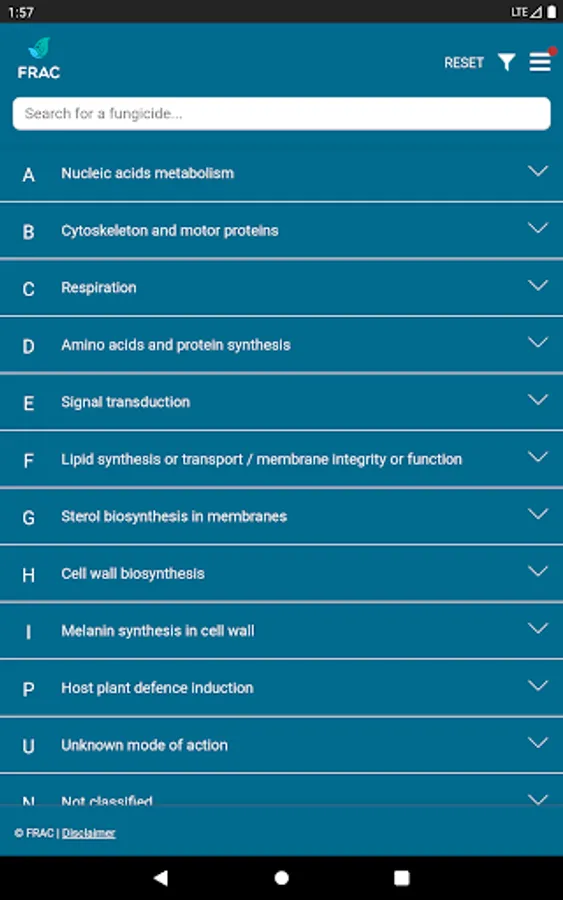 1:57
LTE

FRAC

RESET

Search for a fungicide...

A Nucleic acids metabolism

B Cytoskeleton and motor proteins

C Respiration

D Amino acids and protein synthesis

E Signal transduction

F Lipid synthesis or transport / membrane integrity or function

G Sterol biosynthesis in membranes

H Cell wall biosynthesis

I Melanin synthesis in cell wall

P Host plant defence induction

U Unknown mode of action

N Not classified

© FRAC | Disclaimer